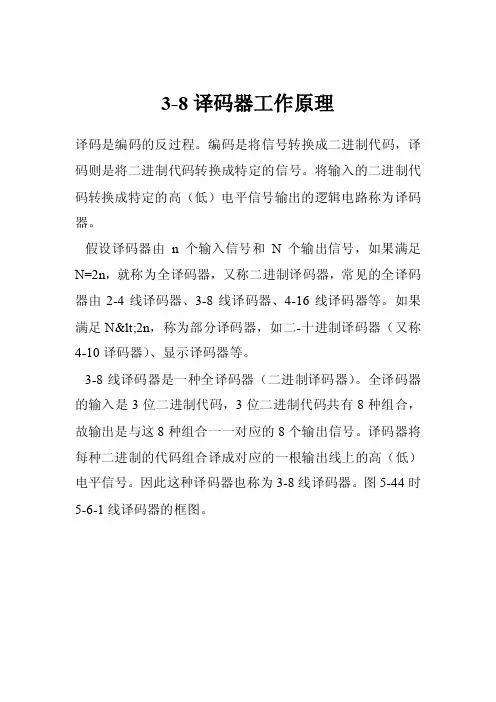 3-8 译码器工作原理

译码是编码的反过程。编码是将信号转换成二进制代码，译码则是将二进制代码转换成特定的信号。将输入的二进制代码转换成特定的高（低）电平信号输出的逻辑电路称为译码器。

假设译码器由 n 个输入信号和 N 个输出信号，如果满足 N=2n，就称为全译码器，又称二进制译码器，常见的全译码器由 2-4 线译码器、3-8 线译码器、4-16 线译码器等。如果满足 N&lt;2n，称为部分译码器，如二-十进制译码器（又称 4-10 译码器）、显示译码器等。

3-8 线译码器是一种全译码器（二进制译码器）。全译码器的输入是 3 位二进制代码，3 位二进制代码共有 8 种组合，故输出是与这 8 种组合一一对应的 8 个输出信号。译码器将每种二进制的代码组合译成对应的一根输出线上的高（低）电平信号。因此这种译码器也称为 3-8 线译码器。图 5-44 时 5-6-1 线译码器的框图。